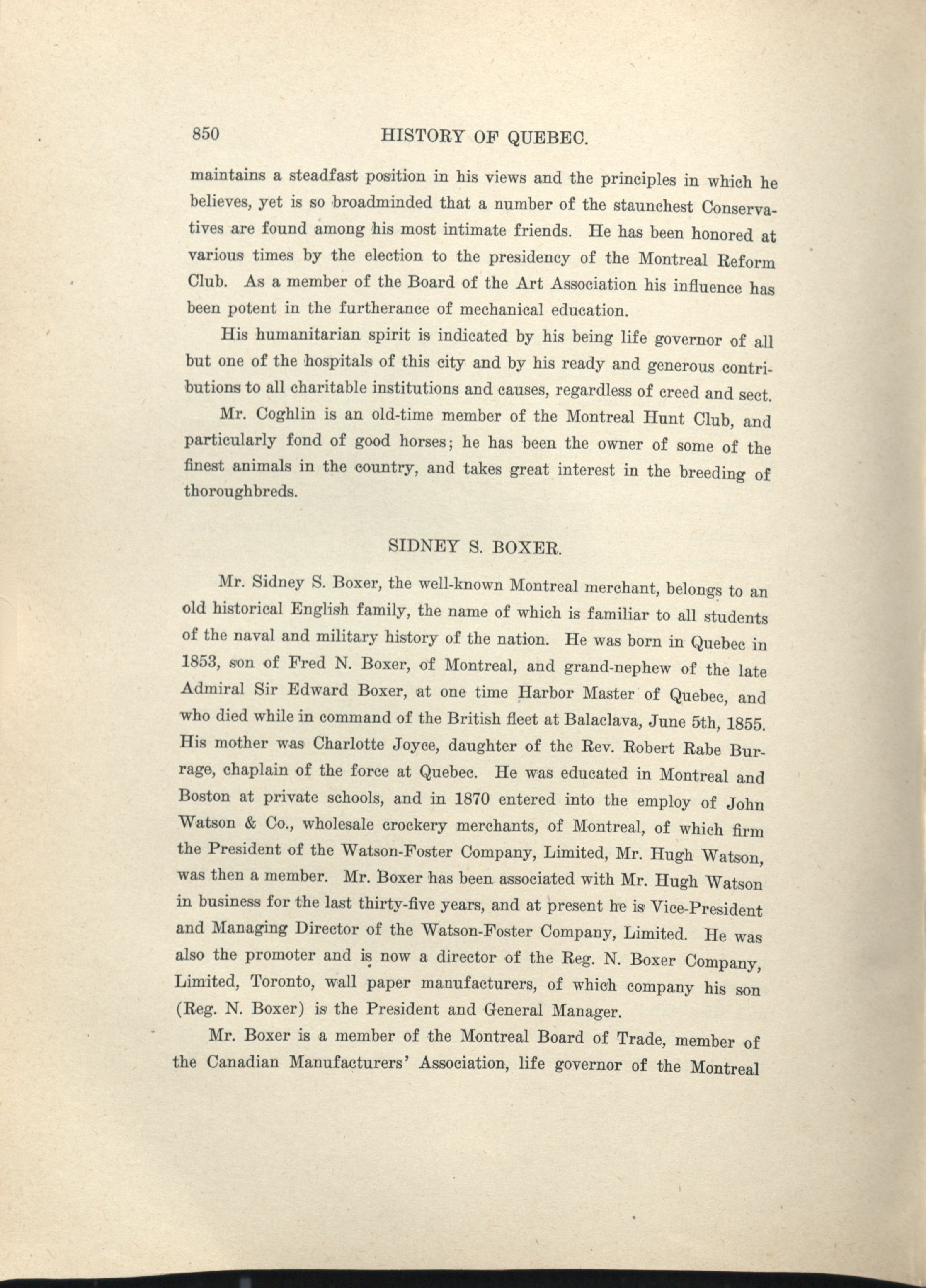 850 HISTORY OF QUEBEC.

maintains a steadfast position in his views and the principles in which he believes, yet is so broadminded that a number of the staunchest Conservatives are found among his most intimate friends. He has been honored at various times by the election to the presidency of the Montreal Reform Club. As a member of the Board of the Art Association his influence has been potent in the furtherance of mechanical education.

His humanitarian spirit is indicated by his being life governor of all but one of the hospitals of this city and by his ready and generous contributions to all charitable institutions and causes, regardless of creed and sect.

Mr. Coghlin is an old-time member of the Montreal Hunt Club, and particularly fond of good horses; he has been the owner of some of the finest animals in the country, and takes great interest in the breeding of thoroughbreds.

SIDNEY S. BOXER.

Mr. Sidney S. Boxer, the well-known Montreal merchant, belongs to an old historical English family, the name of which is familiar to all students of the naval and military history of the nation. He was born in Quebec in 1853, son of Fred N. Boxer, of Montreal, and grand-nephew of the late Admiral Sir Edward Boxer, at one time Harbor Master of Quebec, and who died while in command of the British fleet at Balaclava, June 5th, 1855. His mother was Charlotte Joyce, daughter of the Rev. Robert Rabe Burrage, chaplain of the force at Quebec. He was educated in Montreal and Boston at private schools, and in 1870 entered into the employ of John Watson & Co., wholesale crockery merchants, of Montreal, of which firm the President of the Watson-Foster Company, Limited, Mr. Hugh Watson, was then a member. Mr. Boxer has been associated with Mr. Hugh Watson in business for the last thirty-five years, and at present he is Vice-President and Managing Director of the Watson-Foster Company, Limited. He was also the promoter and is now a director of the Reg. N. Boxer Company, Limited, Toronto, wall paper manufacturers, of which company his son (Reg. N. Boxer) is the President and General Manager.

Mr. Boxer is a member of the Montreal Board of Trade, member of the Canadian Manufacturers' Association, life governor of the Montreal